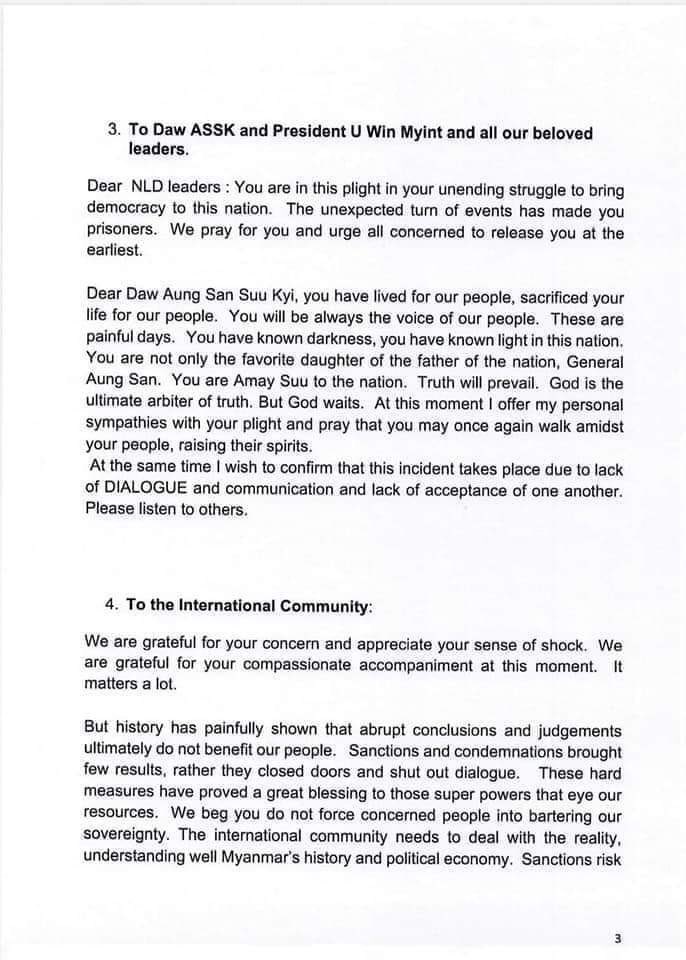 3. To Daw ASSK and President U Win Myint and all our beloved leaders.

Dear NLD leaders : You are in this plight in your unending struggle to bring democracy to this nation. The unexpected turn of events has made you prisoners. We pray for you and urge all concerned to release you at the earliest.

Dear Daw Aung San Suu Kyi, you have lived for our people, sacrificed your life for our people. You will be always the voice of our people. These are painful days. You have known darkness, you have known light in this nation. You are not only the favorite daughter of the father of the nation, General Aung San. You are Amay Suu to the nation. Truth will prevail. God is the ultimate arbiter of truth. But God waits. At this moment I offer my personal sympathies with your plight and pray that you may once again walk amidst your people, raising their spirits.
At the same time I wish to confirm that this incident takes place due to lack of DIALOGUE and communication and lack of acceptance of one another. Please listen to others.

4. To the International Community:

We are grateful for your concern and appreciate your sense of shock. We are grateful for your compassionate accompaniment at this moment. It matters a lot.

But history has painfully shown that abrupt conclusions and judgements ultimately do not benefit our people. Sanctions and condemnations brought few results, rather they closed doors and shut out dialogue. These hard measures have proved a great blessing to those super powers that eye our resources. We beg you do not force concerned people into bartering our sovereignty. The international community needs to deal with the reality, understanding well Myanmar's history and political economy. Sanctions risk

3